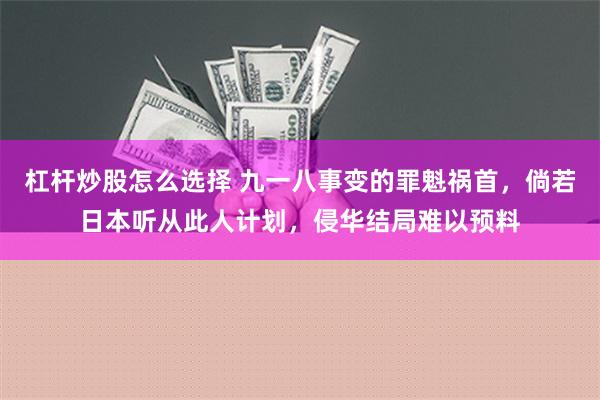 杠杆炒股怎么选择 九一八事变的罪魁祸首，倘若日本听从此人计划，侵华结局难以预料